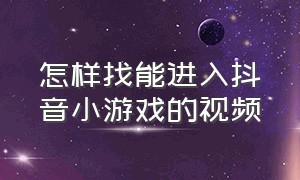 怎样找能进入抖音小游戏的视频